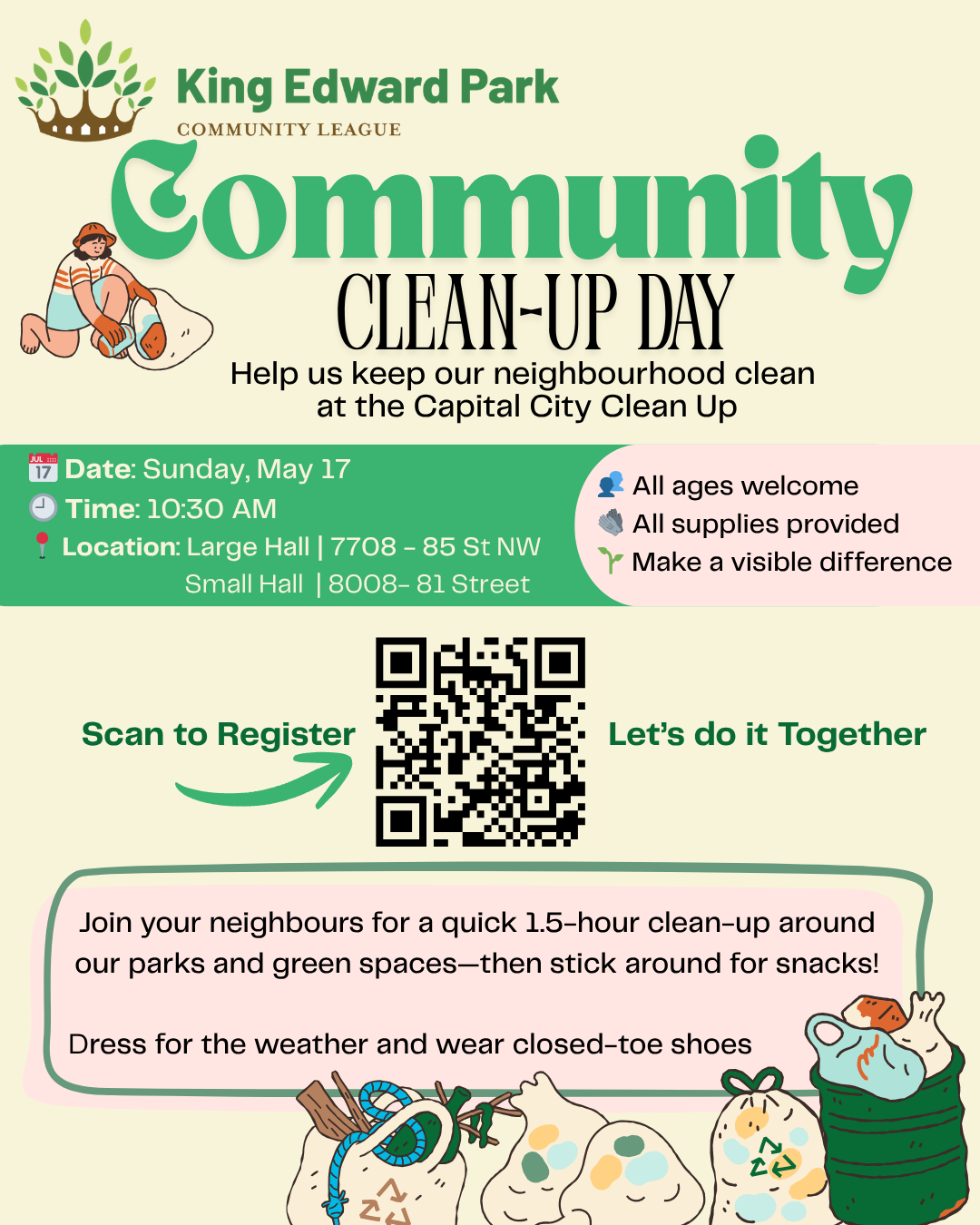 King Edward Park
COMMUNITY LEAGUE

Community
CLEAN-UP DAY

Help us keep our neighbourhood clean at the Capital City Clean Up

JUL 17 Date: Sunday, May 17
Time: 10:30 AM
Location: Large Hall | 7708 - 85 St NW
Small Hall | 8008- 81 Street

All ages welcome
All supplies provided
Make a visible difference

Scan to Register

Let's do it Together

Join your neighbours for a quick 1.5-hour clean-up around our parks and green spaces—then stick around for snacks!

Dress for the weather and wear closed-toe shoes